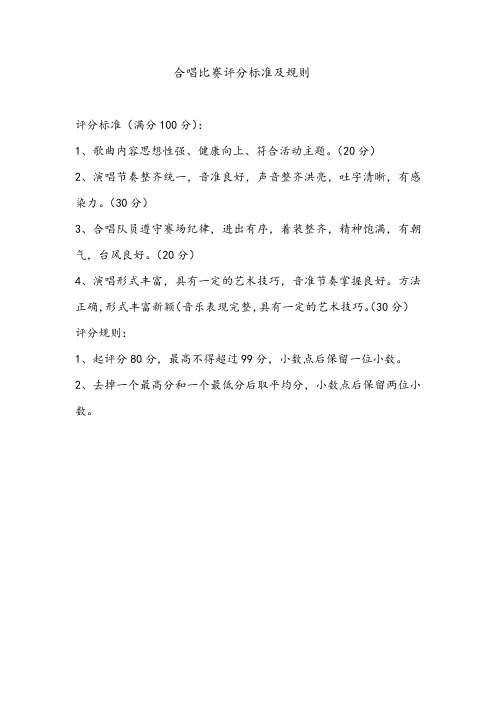 合唱比赛评分标准及规则

评分标准（满分100分）：

1、歌曲内容思想性强、健康向上、符合活动主题。（20分）

2、演唱节奏整齐统一，音准良好，声音整齐洪亮，吐字清晰，有感染力。（30分）

3、合唱队员遵守赛场纪律，进出有序，着装整齐，精神饱满，有朝气，台风良好。（20分）

4、演唱形式丰富，具有一定的艺术技巧，音准节奏掌握良好。方法正确，形式丰富新颖（音乐表现完整，具有一定的艺术技巧。（30分）

评分规则：

1、起评分80分，最高不得超过99分，小数点后保留一位小数。

2、去掉一个最高分和一个最低分后取平均分，小数点后保留两位小数。